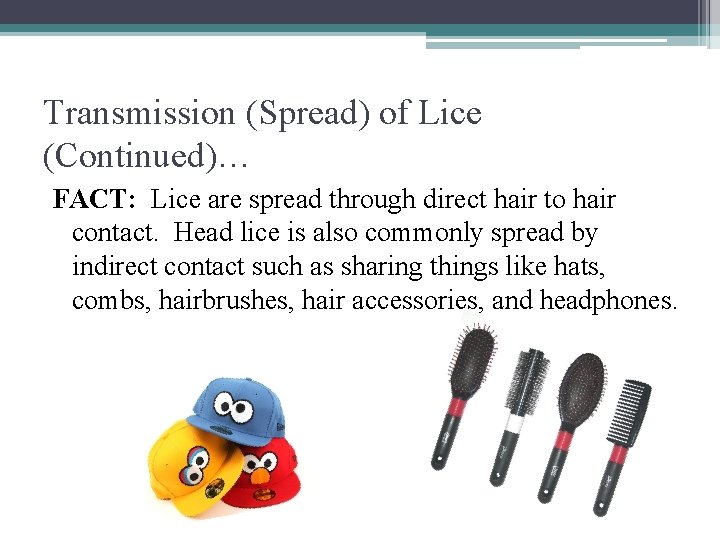 Transmission (Spread) of Lice (Continued)…

FACT: Lice are spread through direct hair to hair contact. Head lice is also commonly spread by indirect contact such as sharing things like hats, combs, hairbrushes, hair accessories, and headphones.